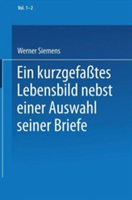 Vol. 1–2

Werner Siemens

Ein kurzgefaßtes Lebensbild nebst einer Auswahl seiner Briefe